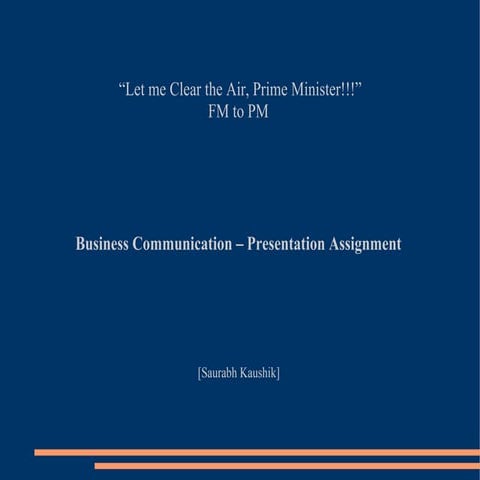 "Let me Clear the Air, Prime Minister!!!"
FM to PM

Business Communication – Presentation Assignment

[Saurabh Kaushik]